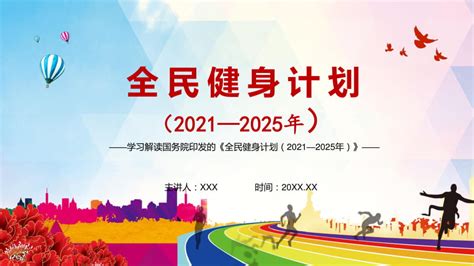 全民健身计划

（2021—2025年）

——学习解读国务院印发的《全民健身计划（2021—2025年）》——

主讲人：XXX　　时间：20XX.XX